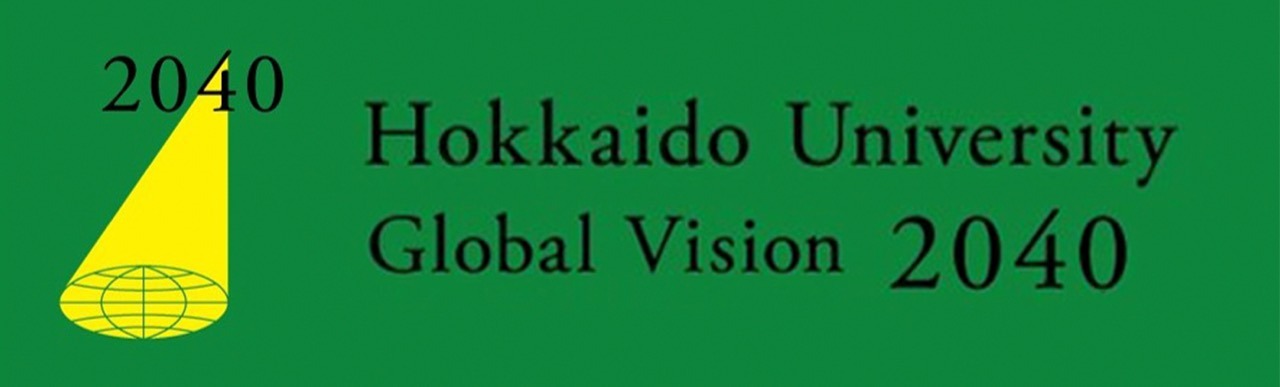 2040

Hokkaido University
Global Vision 2040